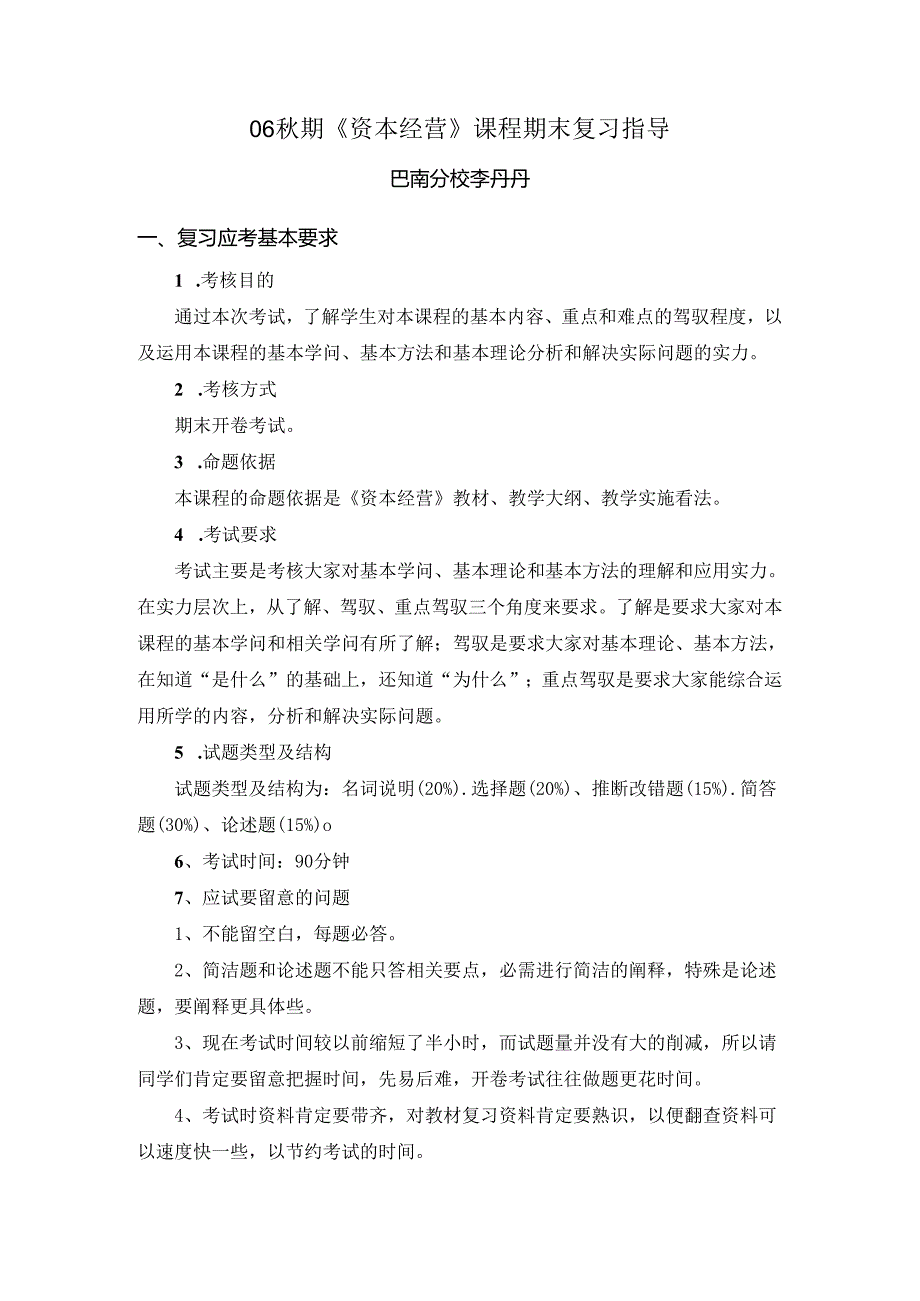 06秋期《资本经营》课程期末复习指导

巴南分校李丹丹

一、复习应考基本要求

1 .考核目的

通过本次考试，了解学生对本课程的基本内容、重点和难点的驾驭程度，以及运用本课程的基本学问、基本方法和基本理论分析和解决实际问题的实力。

2 .考核方式

期末开卷考试。

3 .命题依据

本课程的命题依据是《资本经营》教材、教学大纲、教学实施看法。

4 .考试要求

考试主要是考核大家对基本学问、基本理论和基本方法的理解和应用实力。在实力层次上，从了解、驾驭、重点驾驭三个角度来要求。了解是要求大家对本课程的基本学问和相关学问有所了解；驾驭是要求大家对基本理论、基本方法，在知道“是什么”的基础上，还知道“为什么”；重点驾驭是要求大家能综合运用所学的内容，分析和解决实际问题。

5 .试题类型及结构

试题类型及结构为：名词说明(20%).选择题(20%)、推断改错题(15%).简答题(30%)、论述题(15%)o

6、考试时间：90分钟

7、应试要留意的问题

1、不能留空白，每题必答。

2、简洁题和论述题不能只答相关要点，必需进行简洁的阐释，特殊是论述题，要阐释更具体些。

3、现在考试时间较以前缩短了半小时，而试题量并没有大的削减，所以请同学们肯定要留意把握时间，先易后难，开卷考试往往做题更花时间。

4、考试时资料肯定要带齐，对教材复习资料肯定要熟识，以便翻查资料可以速度快一些，以节约考试的时间。